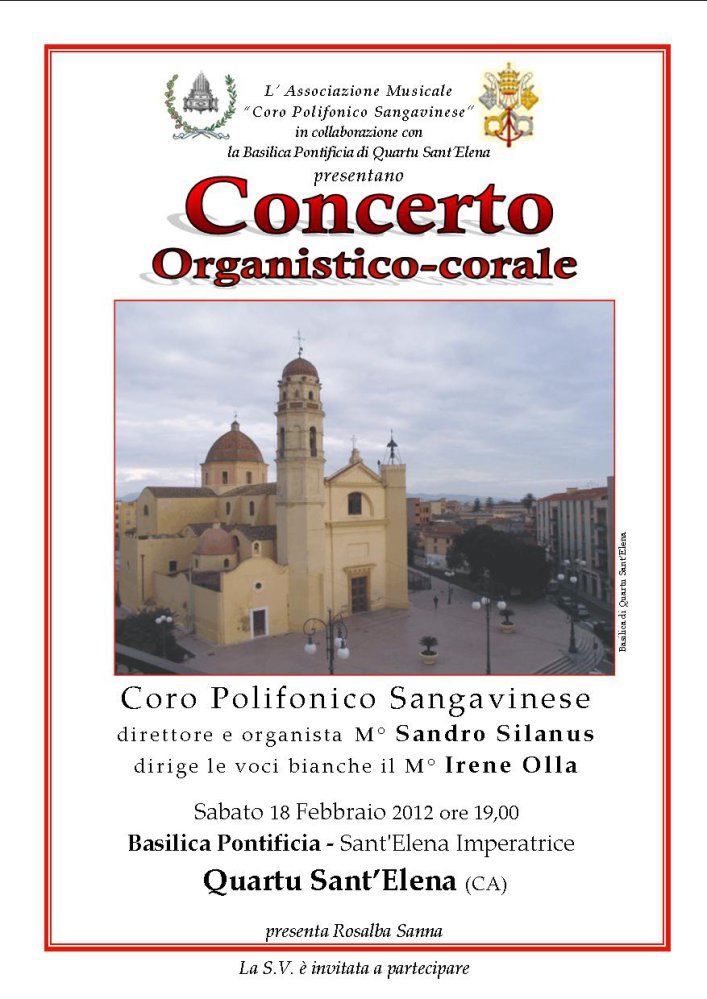 L' Associazione Musicale
"Coro Polifonico Sangavinese"
in collaborazione con
la Basilica Pontificia di Quartu Sant'Elena
presentano

Concerto
Organistico-corale

Basilica di Quartu Sant'Elena

Coro Polifonico Sangavinese
direttore e organista M° Sandro Silanus
dirige le voci bianche il M° Irene Olla

Sabato 18 Febbraio 2012 ore 19,00
Basilica Pontificia - Sant'Elena Imperatrice
Quartu Sant'Elena (CA)

presenta Rosalba Sanna

La S.V. è invitata a partecipare